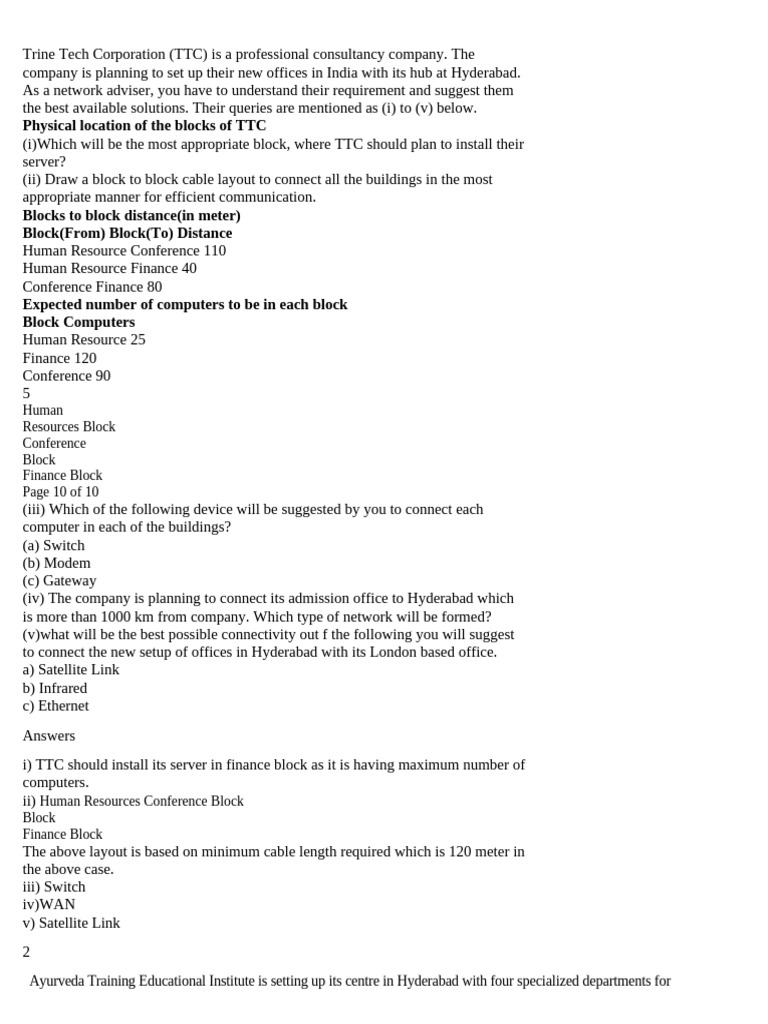 Trine Tech Corporation (TTC) is a professional consultancy company. The company is planning to set up their new offices in India with its hub at Hyderabad. As a network adviser, you have to understand their requirement and suggest them the best available solutions. Their queries are mentioned as (i) to (v) below.

Physical location of the blocks of TTC

(i)Which will be the most appropriate block, where TTC should plan to install their server?

(ii) Draw a block to block cable layout to connect all the buildings in the most appropriate manner for efficient communication.

Blocks to block distance(in meter)

Block(From) Block(To) Distance

Human Resource Conference 110

Human Resource Finance 40

Conference Finance 80

Expected number of computers to be in each block

Block Computers

Human Resource 25

Finance 120

Conference 90

5

Human

Resources Block

Conference

Block

Finance Block

Page 10 of 10

(iii) Which of the following device will be suggested by you to connect each computer in each of the buildings?

(a) Switch

(b) Modem

(c) Gateway

(iv) The company is planning to connect its admission office to Hyderabad which is more than 1000 km from company. Which type of network will be formed?

(v)what will be the best possible connectivity out f the following you will suggest to connect the new setup of offices in Hyderabad with its London based office.

a) Satellite Link

b) Infrared

c) Ethernet

Answers

i) TTC should install its server in finance block as it is having maximum number of computers.

ii) Human Resources Conference Block

Block

Finance Block

The above layout is based on minimum cable length required which is 120 meter in the above case.

iii) Switch

iv)WAN

v) Satellite Link

2

Ayurveda Training Educational Institute is setting up its centre in Hyderabad with four specialized departments for